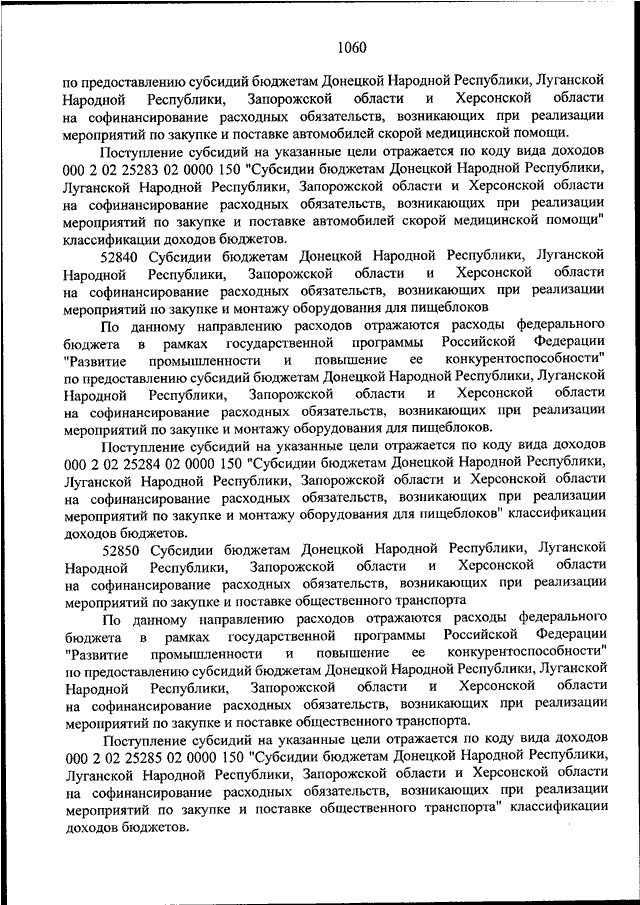 1060

по предоставлению субсидий бюджетам Донецкой Народной Республики, Луганской Народной Республики, Запорожской области и Херсонской области на софинансирование расходных обязательств, возникающих при реализации мероприятий по закупке и поставке автомобилей скорой медицинской помощи.

Поступление субсидий на указанные цели отражается по коду вида доходов 000 2 02 25283 02 0000 150 "Субсидии бюджетам Донецкой Народной Республики, Луганской Народной Республики, Запорожской области и Херсонской области на софинансирование расходных обязательств, возникающих при реализации мероприятий по закупке и поставке автомобилей скорой медицинской помощи" классификации доходов бюджетов.

52840 Субсидии бюджетам Донецкой Народной Республики, Луганской Народной Республики, Запорожской области и Херсонской области на софинансирование расходных обязательств, возникающих при реализации мероприятий по закупке и монтажу оборудования для пищеблоков

По данному направлению расходов отражаются расходы федерального бюджета в рамках государственной программы Российской Федерации "Развитие промышленности и повышение ее конкурентоспособности" по предоставлению субсидий бюджетам Донецкой Народной Республики, Луганской Народной Республики, Запорожской области и Херсонской области на софинансирование расходных обязательств, возникающих при реализации мероприятий по закупке и монтажу оборудования для пищеблоков.

Поступление субсидий на указанные цели отражается по коду вида доходов 000 2 02 25284 02 0000 150 "Субсидии бюджетам Донецкой Народной Республики, Луганской Народной Республики, Запорожской области и Херсонской области на софинансирование расходных обязательств, возникающих при реализации мероприятий по закупке и монтажу оборудования для пищеблоков" классификации доходов бюджетов.

52850 Субсидии бюджетам Донецкой Народной Республики, Луганской Народной Республики, Запорожской области и Херсонской области на софинансирование расходных обязательств, возникающих при реализации мероприятий по закупке и поставке общественного транспорта

По данному направлению расходов отражаются расходы федерального бюджета в рамках государственной программы Российской Федерации "Развитие промышленности и повышение ее конкурентоспособности" по предоставлению субсидий бюджетам Донецкой Народной Республики, Луганской Народной Республики, Запорожской области и Херсонской области на софинансирование расходных обязательств, возникающих при реализации мероприятий по закупке и поставке общественного транспорта.

Поступление субсидий на указанные цели отражается по коду вида доходов 000 2 02 25285 02 0000 150 "Субсидии бюджетам Донецкой Народной Республики, Луганской Народной Республики, Запорожской области и Херсонской области на софинансирование расходных обязательств, возникающих при реализации мероприятий по закупке и поставке общественного транспорта" классификации доходов бюджетов.